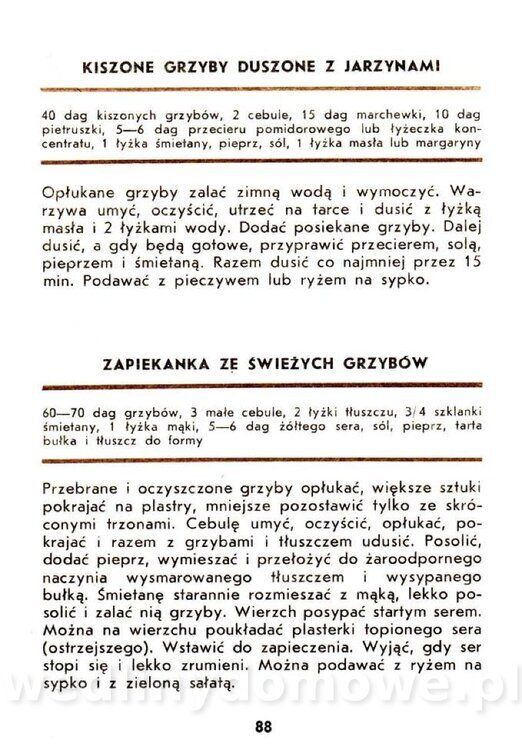 KISZONE GRZYBY DUSZONE Z JARZYNAMI

40 dag kiszonych grzybów, 2 cebule, 15 dag marchewki, 10 dag pietruszki, 5—6 dag przecieru pomidorowego lub łyżeczka koncentratu, 1 łyżka śmietany, pieprz, sól, 1 łyżka masła lub margaryny

Opłukane grzyby zalać zimną wodą i wymoczyć. Warzywa umyć, oczyścić, utrzeć na tarce i dusić z łyżką masła i 2 łyżkami wody. Dodać posiekane grzyby. Dalej dusić, a gdy będą gotowe, przyprawić przecierem, solą, pieprzem i śmietaną. Razem dusić co najmniej przez 15 min. Podawać z pieczywem lub ryżem na sypko.

ZAPIEKANKA ZE ŚWIEŻYCH GRZYBÓW

60—70 dag grzybów, 3 małe cebule, 2 łyżki tłuszczu, 3/4 szklanki śmietany, 1 łyżka mąki, 5—6 dag żółtego sera, sól, pieprz, tarta bułka i tłuszcz do formy

Przebrane i oczyszczone grzyby opłukać, większe sztuki pokrajać na plastry, mniejsze pozostawić tylko ze skróconymi trzonami. Cebulę umyć, oczyścić, opłukać, pokrajać i razem z grzybami i tłuszczem udusić. Posolić, dodać pieprz, wymieszać i przełożyć do żaroodpornego naczynia wysmarowanego tłuszczem i wysypanego bułką. Śmietanę starannie rozmieszać z mąką, lekko posolić i zalać nią grzyby. Wierzch posypać startym serem. Można na wierzchu poukładać plasterki topionego sera (ostrzejszego). Wstawić do zapieczenia. Wyjąć, gdy ser stopi się i lekko zrumieni. Można podawać z ryżem na sypko i z zieloną sałatą.

wedlinydomowe.pl

88